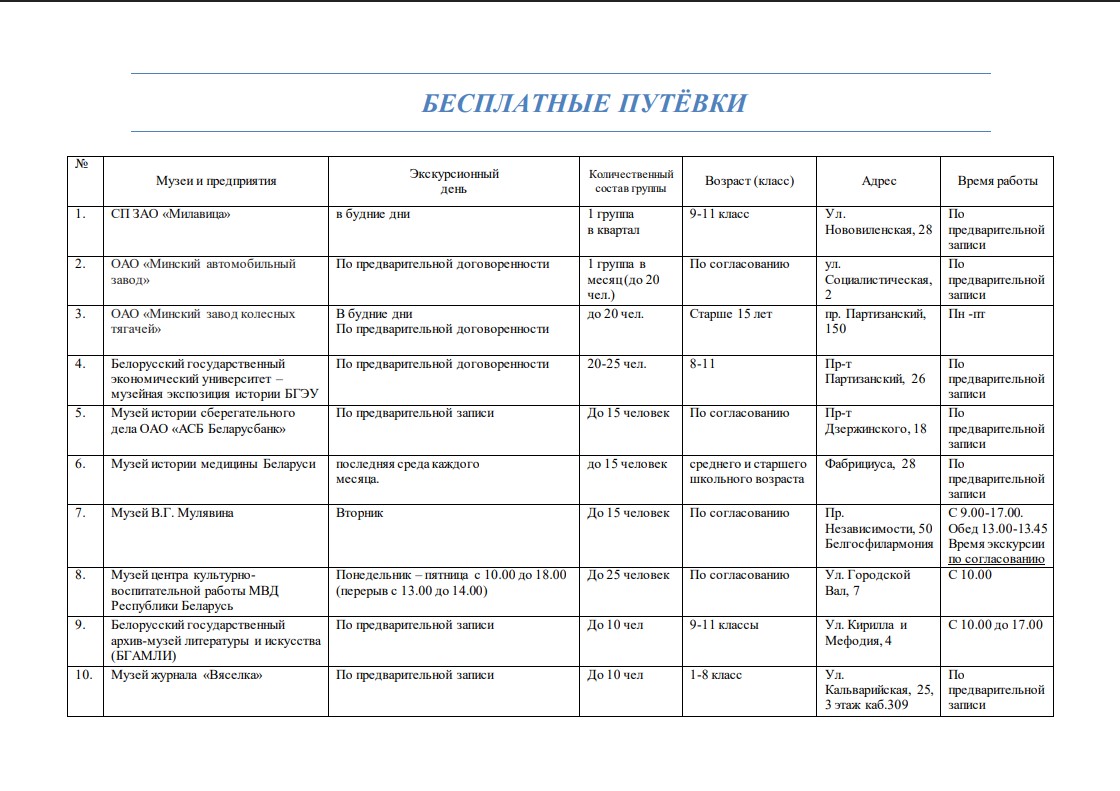 БЕСПЛАТНЫЕ ПУТЁВКИ

| № | Музеи и предприятия | Экскурсионный день | Количественный состав группы | Возраст (класс) | Адрес | Время работы |
|---|---|---|---|---|---|---|
| 1. | СП ЗАО «Милавица» | в будние дни | 1 группа в квартал | 9-11 класс | Ул. Нововиленская, 28 | По предварительной записи |
| 2. | ОАО «Минский автомобильный завод» | По предварительной договоренности | 1 группа в месяц (до 20 чел.) | По согласованию | ул. Социалистическая, 2 | По предварительной записи |
| 3. | ОАО «Минский завод колесных тягачей» | В будние дни По предварительной договоренности | до 20 чел. | Старше 15 лет | пр. Партизанский, 150 | Пн -пт |
| 4. | Белорусский государственный экономический университет – музейная экспозиция истории БГЭУ | По предварительной договоренности | 20-25 чел. | 8-11 | Пр-т Партизанский, 26 | По предварительной записи |
| 5. | Музей истории сберегательного дела ОАО «АСБ Беларусбанк» | По предварительной записи | До 15 человек | По согласованию | Пр-т Дзержинского, 18 | По предварительной записи |
| 6. | Музей истории медицины Беларуси | последняя среда каждого месяца. | до 15 человек | среднего и старшего школьного возраста | Фабрициуса, 28 | По предварительной записи |
| 7. | Музей В.Г. Мулявина | Вторник | До 15 человек | По согласованию | Пр. Независимости, 50 Белгосфилармония | С 9.00-17.00. Обед 13.00-13.45 Время экскурсии по согласованию |
| 8. | Музей центра культурно-воспитательной работы МВД Республики Беларусь | Понедельник – пятница с 10.00 до 18.00 (перерыв с 13.00 до 14.00) | До 25 человек | По согласованию | Ул. Городской Вал, 7 | С 10.00 |
| 9. | Белорусский государственный архив-музей литературы и искусства (БГАМЛИ) | По предварительной записи | До 10 чел | 9-11 классы | Ул. Кирилла и Мефодия, 4 | С 10.00 до 17.00 |
| 10. | Музей журнала «Вяселка» | По предварительной записи | До 10 чел | 1-8 класс | Ул. Кальварийская, 25, 3 этаж каб.309 | По предварительной записи |